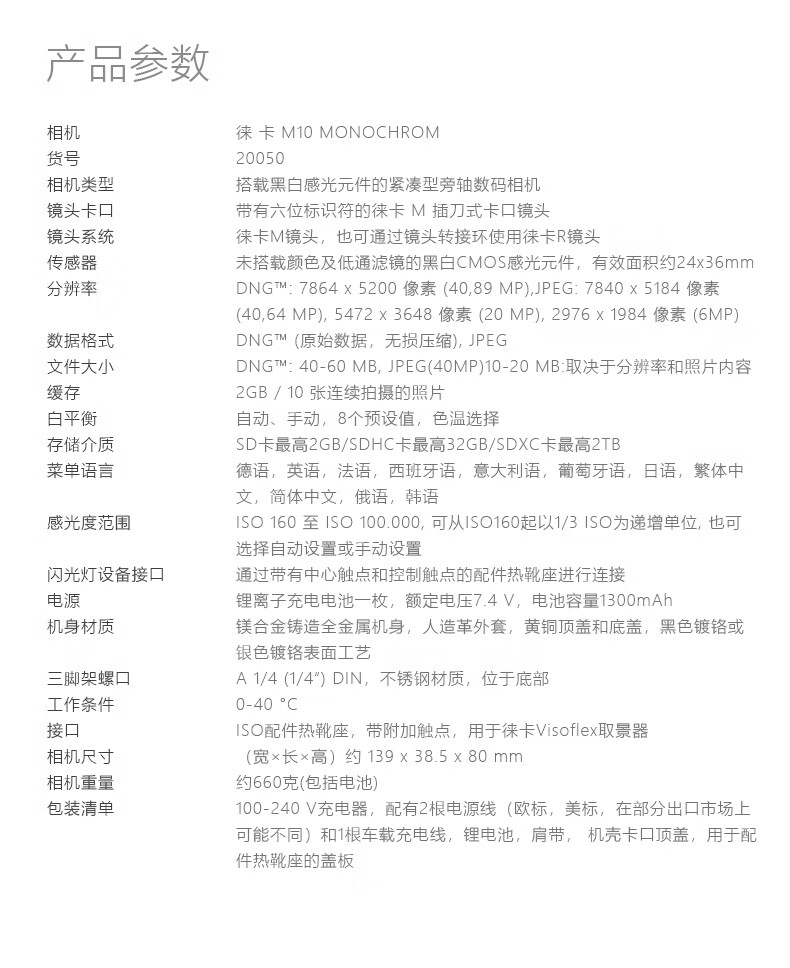 产品参数

| | |
|---|---|
| 相机 | 徕 卡 M10 MONOCHROM |
| 货号 | 20050 |
| 相机类型 | 搭载黑白感光元件的紧凑型旁轴数码相机 |
| 镜头卡口 | 带有六位标识符的徕卡 M 插刀式卡口镜头 |
| 镜头系统 | 徕卡M镜头，也可通过镜头转接环使用徕卡R镜头 |
| 传感器 | 未搭载颜色及低通滤镜的黑白CMOS感光元件，有效面积约24x36mm |
| 分辨率 | DNG™: 7864 x 5200 像素 (40,89 MP),JPEG: 7840 x 5184 像素 (40,64 MP), 5472 x 3648 像素 (20 MP), 2976 x 1984 像素 (6MP) |
| 数据格式 | DNG™ (原始数据，无损压缩), JPEG |
| 文件大小 | DNG™: 40-60 MB, JPEG(40MP)10-20 MB:取决于分辨率和照片内容 |
| 缓存 | 2GB / 10 张连续拍摄的照片 |
| 白平衡 | 自动、手动，8个预设值，色温选择 |
| 存储介质 | SD卡最高2GB/SDHC卡最高32GB/SDXC卡最高2TB |
| 菜单语言 | 德语，英语，法语，西班牙语，意大利语，葡萄牙语，日语，繁体中文，简体中文，俄语，韩语 |
| 感光度范围 | ISO 160 至 ISO 100.000, 可从ISO160起以1/3 ISO为递增单位, 也可选择自动设置或手动设置 |
| 闪光灯设备接口 | 通过带有中心触点和控制触点的配件热靴座进行连接 |
| 电源 | 锂离子充电电池一枚，额定电压7.4 V，电池容量1300mAh |
| 机身材质 | 镁合金铸造全金属机身，人造革外套，黄铜顶盖和底盖，黑色镀铬或银色镀铬表面工艺 |
| 三脚架螺口 | A 1/4 (1/4") DIN，不锈钢材质，位于底部 |
| 工作条件 | 0-40 °C |
| 接口 | ISO配件热靴座，带附加触点，用于徕卡Visoflex取景器 |
| 相机尺寸 | （宽×长×高）约 139 x 38.5 x 80 mm |
| 相机重量 | 约660克(包括电池) |
| 包装清单 | 100-240 V充电器，配有2根电源线（欧标，美标，在部分出口市场上可能不同）和1根车载充电线，锂电池，肩带， 机壳卡口顶盖，用于配件热靴座的盖板 |